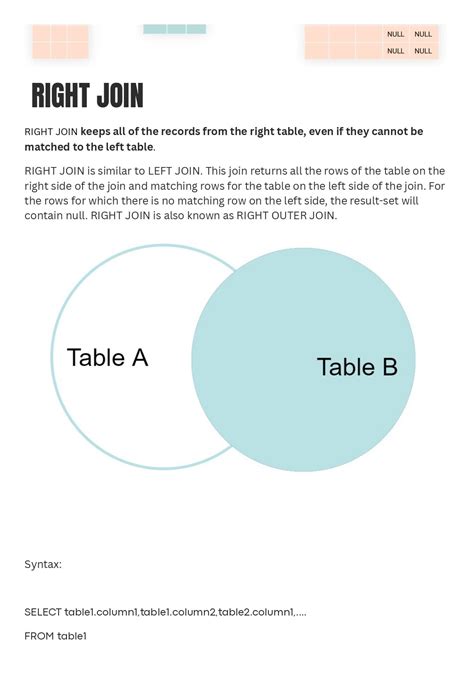 NULL NULL
NULL NULL

RIGHT JOIN

RIGHT JOIN keeps all of the records from the right table, even if they cannot be matched to the left table.

RIGHT JOIN is similar to LEFT JOIN. This join returns all the rows of the table on the right side of the join and matching rows for the table on the left side of the join. For the rows for which there is no matching row on the left side, the result-set will contain null. RIGHT JOIN is also known as RIGHT OUTER JOIN.

Table A

Table B

Syntax:

SELECT table1.column1,table1.column2,table2.column1,....

FROM table1